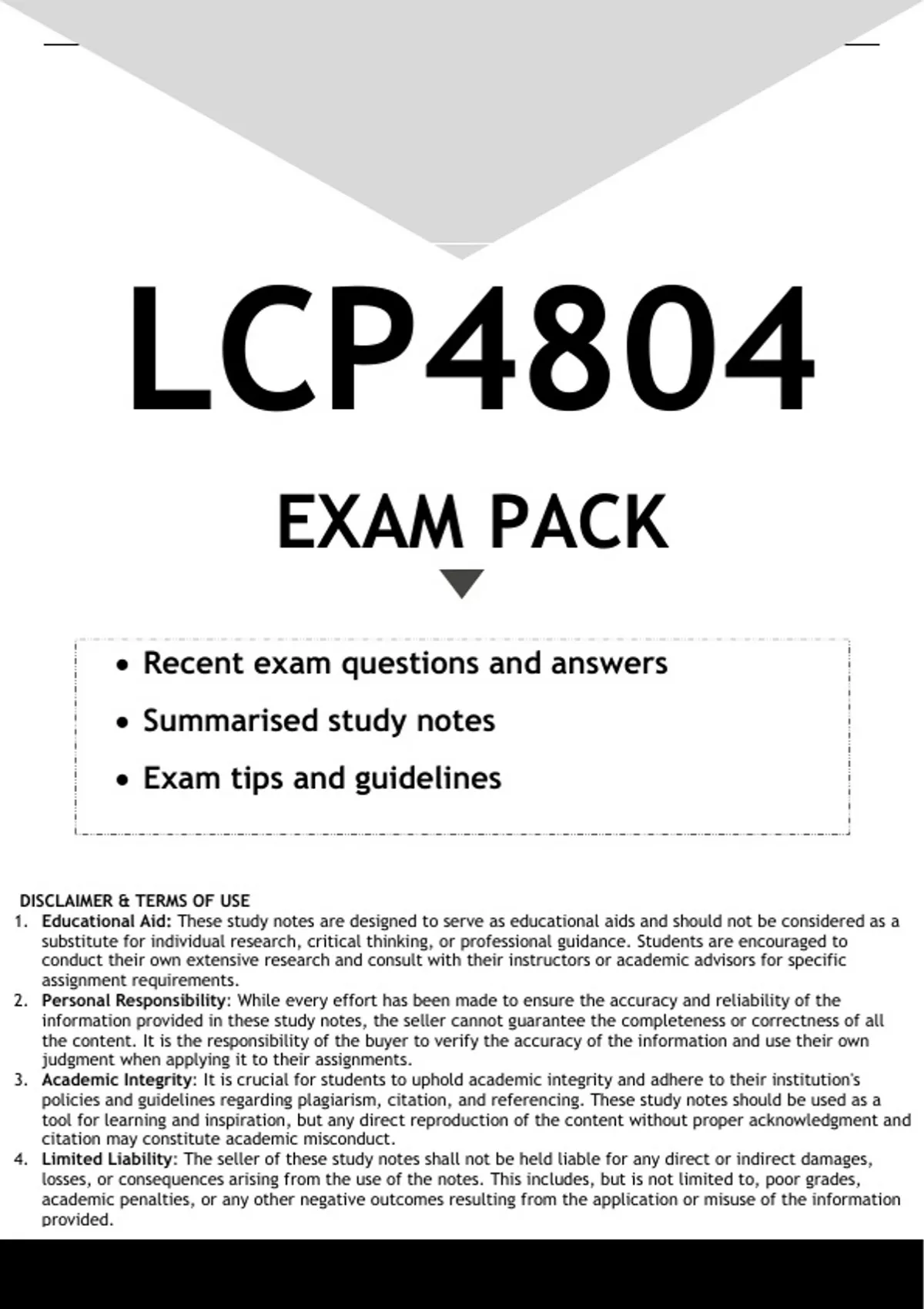 LCP4804

EXAM PACK

• Recent exam questions and answers
• Summarised study notes
• Exam tips and guidelines

DISCLAIMER & TERMS OF USE
1. Educational Aid: These study notes are designed to serve as educational aids and should not be considered as a substitute for individual research, critical thinking, or professional guidance. Students are encouraged to conduct their own extensive research and consult with their instructors or academic advisors for specific assignment requirements.
2. Personal Responsibility: While every effort has been made to ensure the accuracy and reliability of the information provided in these study notes, the seller cannot guarantee the completeness or correctness of all the content. It is the responsibility of the buyer to verify the accuracy of the information and use their own judgment when applying it to their assignments.
3. Academic Integrity: It is crucial for students to uphold academic integrity and adhere to their institution's policies and guidelines regarding plagiarism, citation, and referencing. These study notes should be used as a tool for learning and inspiration, but any direct reproduction of the content without proper acknowledgment and citation may constitute academic misconduct.
4. Limited Liability: The seller of these study notes shall not be held liable for any direct or indirect damages, losses, or consequences arising from the use of the notes. This includes, but is not limited to, poor grades, academic penalties, or any other negative outcomes resulting from the application or misuse of the information provided.